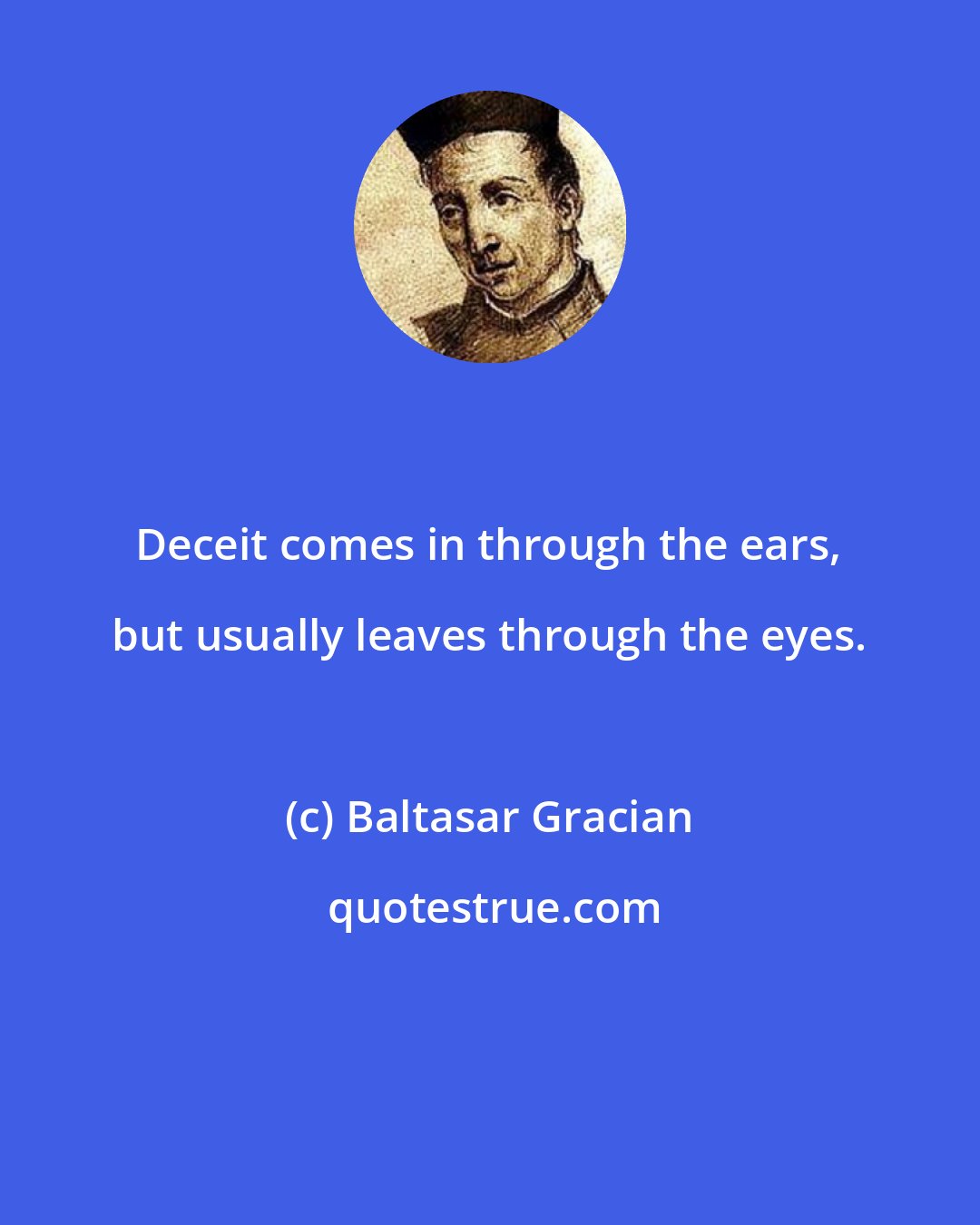 Deceit comes in through the ears, but usually leaves through the eyes.

(c) Baltasar Gracian

quotestrue.com